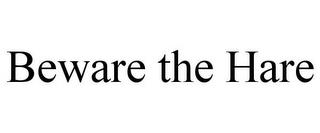 Beware the Hare